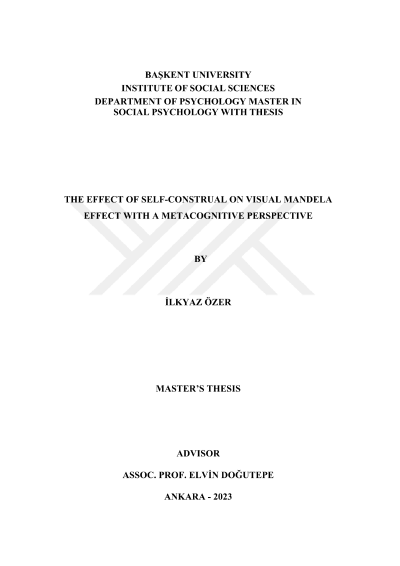 BAŞKENT UNIVERSITY
INSTITUTE OF SOCIAL SCIENCES
DEPARTMENT OF PSYCHOLOGY MASTER IN
SOCIAL PSYCHOLOGY WITH THESIS

THE EFFECT OF SELF-CONSTRUAL ON VISUAL MANDELA
EFFECT WITH A METACOGNITIVE PERSPECTIVE

BY

İLKYAZ ÖZER

MASTER'S THESIS

ADVISOR

ASSOC. PROF. ELVİN DOĞUTEPE

ANKARA - 2023